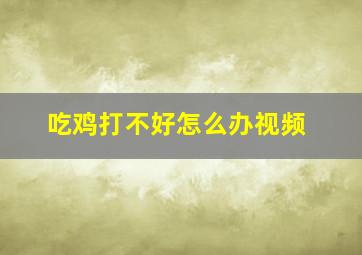 吃鸡打不好怎么办视频